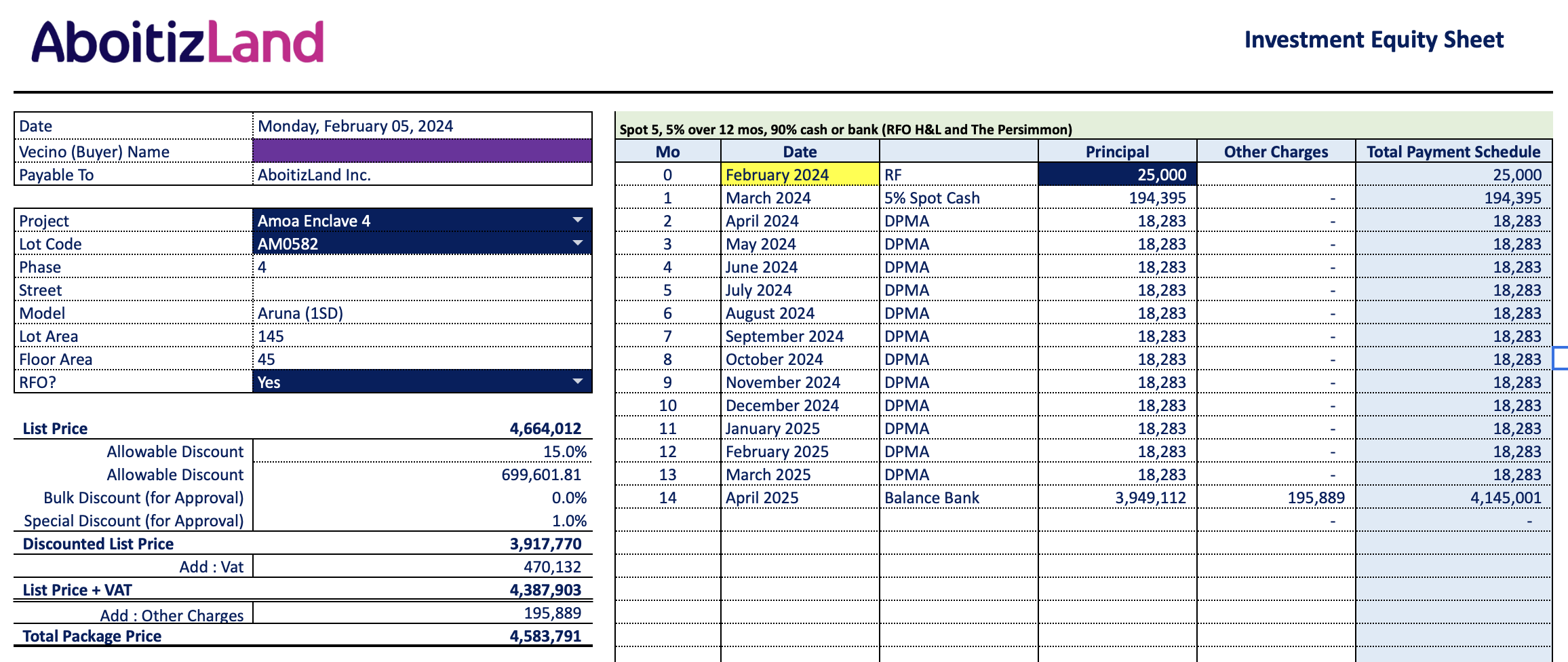 AboitizLand

Investment Equity Sheet

| Date | Monday, February 05, 2024 |
|---|---|
| Vecino (Buyer) Name | |
| Payable To | AboitizLand Inc. |

| Project | Amoa Enclave 4 |
|---|---|
| Lot Code | AM0582 |
| Phase | 4 |
| Street | |
| Model | Aruna (1SD) |
| Lot Area | 145 |
| Floor Area | 45 |
| RFO? | Yes |

| List Price | 4,664,012 |
|---|---|
| Allowable Discount | 15.0% |
| Allowable Discount | 699,601.81 |
| Bulk Discount (for Approval) | 0.0% |
| Special Discount (for Approval) | 1.0% |
| Discounted List Price | 3,917,770 |
| Add : Vat | 470,132 |
| List Price + VAT | 4,387,903 |
| Add : Other Charges | 195,889 |
| Total Package Price | 4,583,791 |

Spot 5, 5% over 12 mos, 90% cash or bank (RFO H&L and The Persimmon)

| Mo | Date | | Principal | Other Charges | Total Payment Schedule |
|---|---|---|---|---|---|
| 0 | February 2024 | RF | 25,000 | | 25,000 |
| 1 | March 2024 | 5% Spot Cash | 194,395 | - | 194,395 |
| 2 | April 2024 | DPMA | 18,283 | - | 18,283 |
| 3 | May 2024 | DPMA | 18,283 | - | 18,283 |
| 4 | June 2024 | DPMA | 18,283 | - | 18,283 |
| 5 | July 2024 | DPMA | 18,283 | - | 18,283 |
| 6 | August 2024 | DPMA | 18,283 | - | 18,283 |
| 7 | September 2024 | DPMA | 18,283 | - | 18,283 |
| 8 | October 2024 | DPMA | 18,283 | - | 18,283 |
| 9 | November 2024 | DPMA | 18,283 | - | 18,283 |
| 10 | December 2024 | DPMA | 18,283 | - | 18,283 |
| 11 | January 2025 | DPMA | 18,283 | - | 18,283 |
| 12 | February 2025 | DPMA | 18,283 | - | 18,283 |
| 13 | March 2025 | DPMA | 18,283 | - | 18,283 |
| 14 | April 2025 | Balance Bank | 3,949,112 | 195,889 | 4,145,001 |
| | | | | - | - |